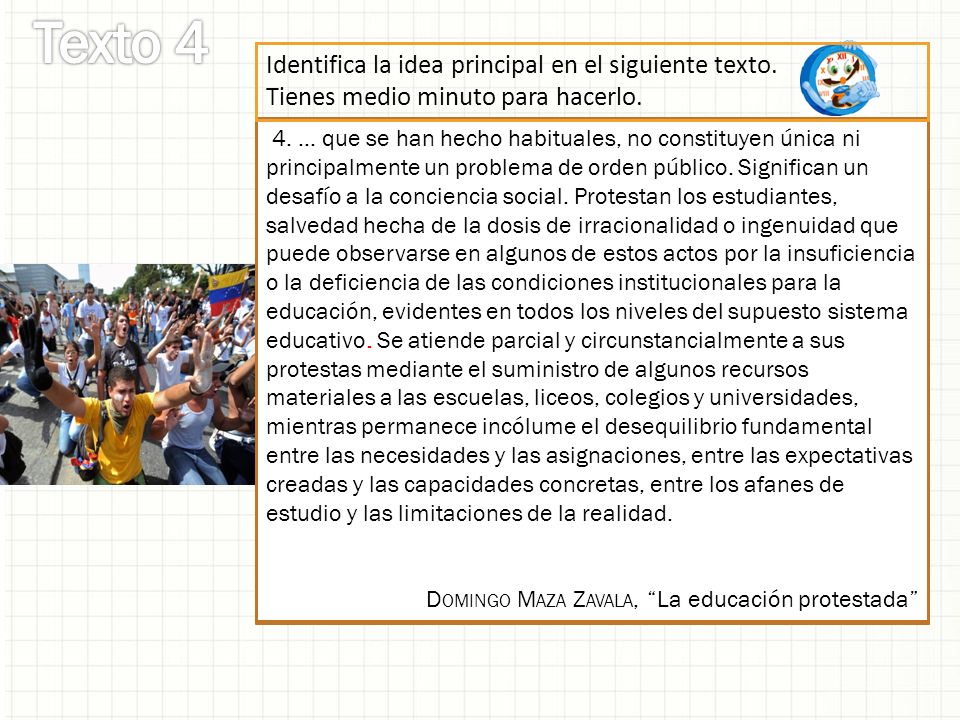 Texto 4

Identifica la idea principal en el siguiente texto. Tienes medio minuto para hacerlo.

4. ... que se han hecho habituales, no constituyen única ni principalmente un problema de orden público. Significan un desafío a la conciencia social. Protestan los estudiantes, salvedad hecha de la dosis de irracionalidad o ingenuidad que puede observarse en algunos de estos actos por la insuficiencia o la deficiencia de las condiciones institucionales para la educación, evidentes en todos los niveles del supuesto sistema educativo. Se atiende parcial y circunstancialmente a sus protestas mediante el suministro de algunos recursos materiales a las escuelas, liceos, colegios y universidades, mientras permanece incólume el desequilibrio fundamental entre las necesidades y las asignaciones, entre las expectativas creadas y las capacidades concretas, entre los afanes de estudio y las limitaciones de la realidad.

DOMINGO MAZA ZAVALA, “La educación protestada”